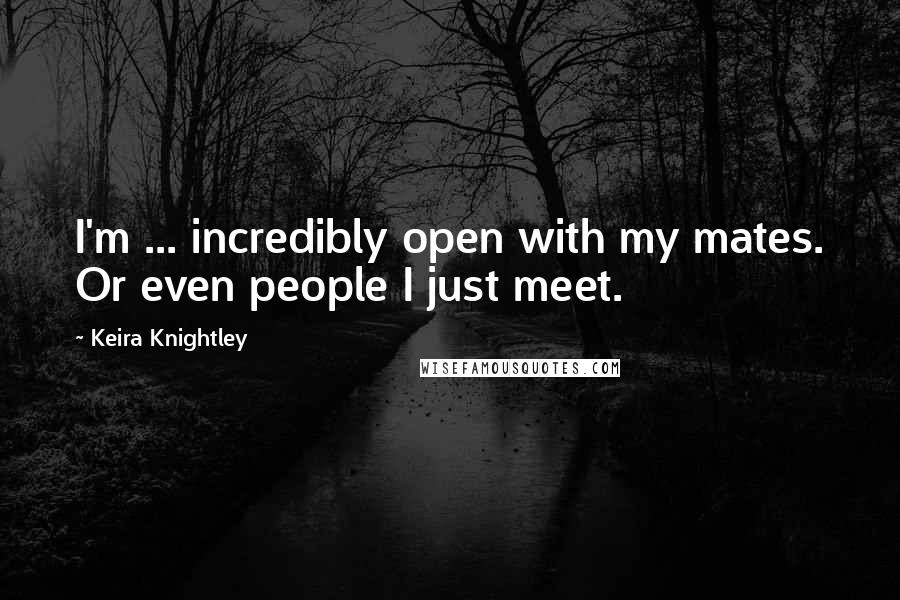 I'm ... incredibly open with my mates. Or even people I just meet.

~ Keira Knightley

WISEFAMOUSQUOTES.COM